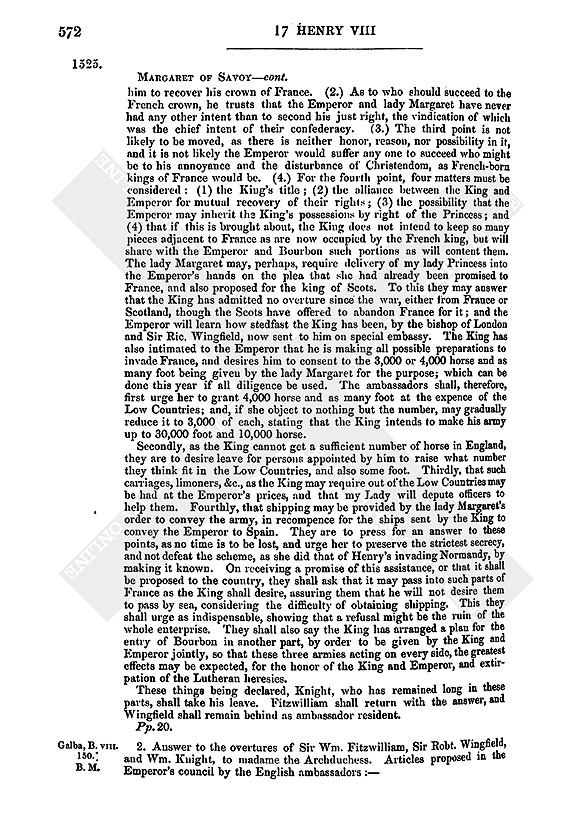 572

17 HENRY VIII

1525.

MARGARET OF SAVOY—cont.

him to recover his crown of France. (2.) As to who should succeed to the French crown, he trusts that the Emperor and lady Margaret have never had any other intent than to second his just right, the vindication of which was the chief intent of their confederacy. (3.) The third point is not likely to be moved, as there is neither honor, reason, nor possibility in it, and it is not likely the Emperor would suffer any one to succeed who might be to his annoyance and the disturbance of Christendom, as French-born kings of France would be. (4.) For the fourth point, four matters must be considered: (1) the King's title; (2) the alliance between the King and Emperor for mutual recovery of their rights; (3) the possibility that the Emperor may inherit the King's possessions by right of the Princess; and (4) that if this is brought about, the King does not intend to keep so many pieces adjacent to France as are now occupied by the French king, but will share with the Emperor and Bourbon such portions as will content them. The lady Margaret may, perhaps, require delivery of my lady Princess into the Emperor's hands on the plea that she had already been promised to France, and also proposed for the king of Scots. To this they may answer that the King has admitted no overture since the war, either from France or Scotland, though the Scots have offered to abandon France for it; and the Emperor will learn how stedfast the King has been, by the bishop of London and Sir Ric. Wingfield, now sent to him on special embassy. The King has also intimated to the Emperor that he is making all possible preparations to invade France, and desires him to consent to the 3,000 or 4,000 horse and as many foot being given by the lady Margaret for the purpose; which can be done this year if all diligence be used. The ambassadors shall, therefore, first urge her to grant 4,000 horse and as many foot at the expence of the Low Countries; and, if she object to nothing but the number, may gradually reduce it to 3,000 of each, stating that the King intends to make his army up to 30,000 foot and 10,000 horse.

Secondly, as the King cannot get a sufficient number of horse in England, they are to desire leave for persons appointed by him to raise what number they think fit in the Low Countries, and also some foot. Thirdly, that such carriages, limoners, &c., as the King may require out of the Low Countries may be had at the Emperor's prices, and that my Lady will depute officers to help them. Fourthly, that shipping may be provided by the lady Margaret's order to convey the army, in recompence for the ships sent by the King to convey the Emperor to Spain. They are to press for an answer to these points, as no time is to be lost, and urge her to preserve the strictest secrecy, and not defeat the scheme, as she did that of Henry's invading Normandy, by making it known. On receiving a promise of this assistance, or that it shall be proposed to the country, they shall ask that it may pass into such parts of France as the King shall desire, assuring them that he will not desire them to pass by sea, considering the difficulty of obtaining shipping. This they shall urge as indispensable, showing that a refusal might be the ruin of the whole enterprise. They shall also say the King has arranged a plan for the entry of Bourbon in another part, by order to be given by the King and Emperor jointly, so that these three armies acting on every side, the greatest effects may be expected, for the honor of the King and Emperor, and extirpation of the Lutheran heresies.

These things being declared, Knight, who has remained long in these parts, shall take his leave. Fitzwilliam shall return with the answer, and Wingfield shall remain behind as ambassador resident.

Pp. 20.

Galba, B. VIII. 150. B. M.

2. Answer to the overtures of Sir Wm. Fitzwilliam, Sir Robt. Wingfield, and Wm. Knight, to madame the Archduchess. Articles proposed in the Emperor's council by the English ambassadors:—